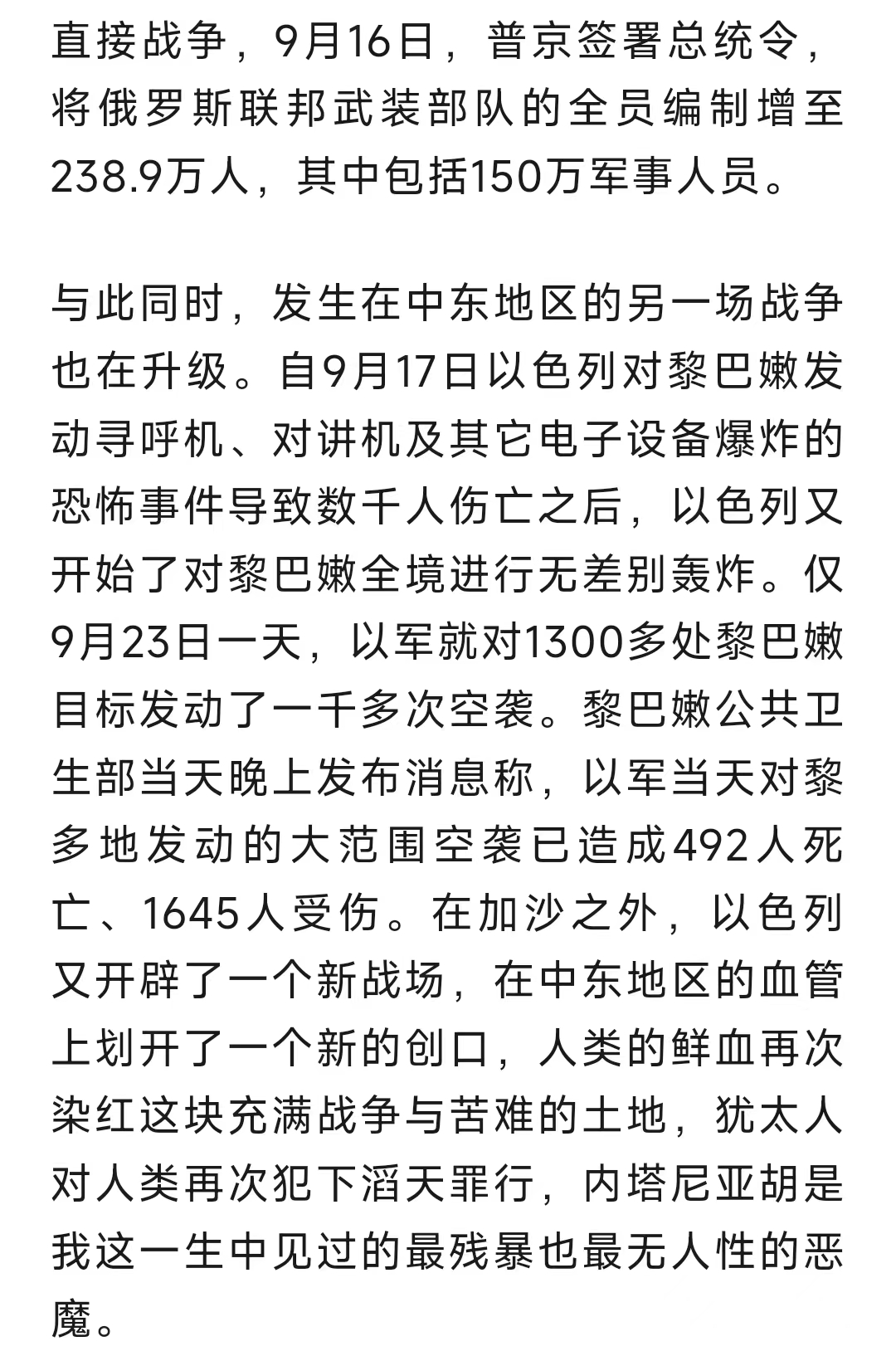 直接战争，9月16日，普京签署总统令，将俄罗斯联邦武装部队的全员编制增至238.9万人，其中包括150万军事人员。

与此同时，发生在中东地区的另一场战争也在升级。自9月17日以色列对黎巴嫩发动寻呼机、对讲机及其它电子设备爆炸的恐怖事件导致数千人伤亡之后，以色列又开始了对黎巴嫩全境进行无差别轰炸。仅9月23日一天，以军就对1300多处黎巴嫩目标发动了一千多次空袭。黎巴嫩公共卫生部当天晚上发布消息称，以军当天对黎多地发动的大范围空袭已造成492人死亡、1645人受伤。在加沙之外，以色列又开辟了一个新战场，在中东地区的血管上划开了一个新的创口，人类的鲜血再次染红这块充满战争与苦难的土地，犹太人对人类再次犯下滔天罪行，内塔尼亚胡是我这一生中见过的最残暴也最无人性的恶魔。